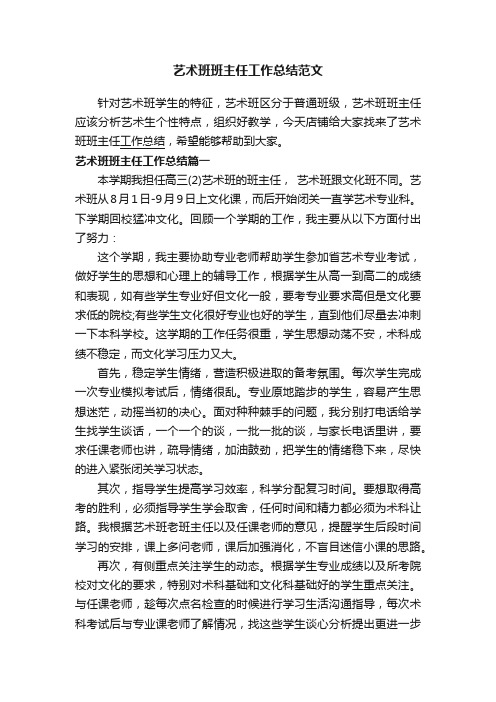 艺术班班主任工作总结范文

针对艺术班学生的特征，艺术班区分于普通班级，艺术班班主任应该分析艺术生个性特点，组织好教学，今天店铺给大家找来了艺术班班主任工作总结，希望能够帮助到大家。

艺术班班主任工作总结篇一

本学期我担任高三(2)艺术班的班主任， 艺术班跟文化班不同。艺术班从8月1日-9月9日上文化课，而后开始闭关一直学艺术专业科。下学期回校猛冲文化。回顾一个学期的工作，我主要从以下方面付出了努力：

这个学期，我主要协助专业老师帮助学生参加省艺术专业考试，做好学生的思想和心理上的辅导工作，根据学生从高一到高二的成绩和表现，如有些学生专业好但文化一般，要考专业要求高但是文化要求低的院校;有些学生文化很好专业也好的学生，直到他们尽量去冲刺一下本科学校。这学期的工作任务很重，学生思想动荡不安，术科成绩不稳定，而文化学习压力又大。

首先，稳定学生情绪，营造积极进取的备考氛围。每次学生完成一次专业模拟考试后，情绪很乱。专业原地踏步的学生，容易产生思想迷茫，动摇当初的决心。面对种种棘手的问题，我分别打电话给学生找学生谈话，一个一个的谈，一批一批的谈，与家长电话里讲，要求任课老师也讲，疏导情绪，加油鼓劲，把学生的情绪稳下来，尽快的进入紧张闭关学习状态。

其次，指导学生提高学习效率，科学分配复习时间。要想取得高考的胜利，必须指导学生学会取舍，任何时间和精力都必须为术科让路。我根据艺术班老班主任以及任课老师的意见，提醒学生后段时间学习的安排，课上多问老师，课后加强消化，不盲目迷信小课的思路。

再次，有侧重点关注学生的动态。根据学生专业成绩以及所考院校对文化的要求，特别对术科基础和文化科基础好的学生重点关注。与任课老师，趁每次点名检查的时候进行学习生活沟通指导，每次术科考试后与专业课老师了解情况，找这些学生谈心分析提出更进一步